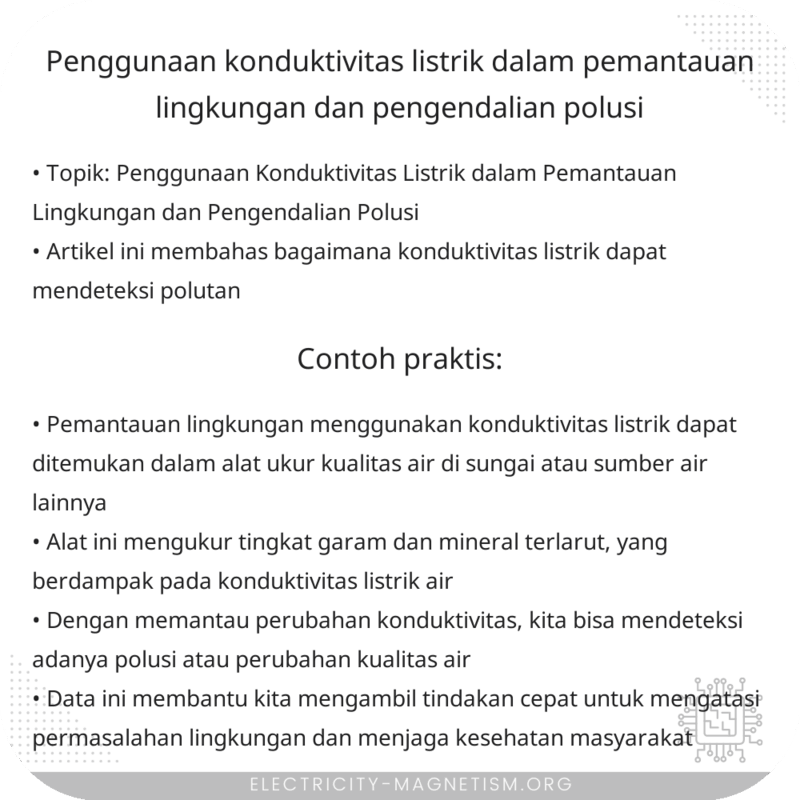 Penggunaan konduktivitas listrik dalam pemantauan lingkungan dan pengendalian polusi

• Topik: Penggunaan Konduktivitas Listrik dalam Pemantauan Lingkungan dan Pengendalian Polusi
• Artikel ini membahas bagaimana konduktivitas listrik dapat mendeteksi polutan

Contoh praktis:

• Pemantauan lingkungan menggunakan konduktivitas listrik dapat ditemukan dalam alat ukur kualitas air di sungai atau sumber air lainnya
• Alat ini mengukur tingkat garam dan mineral terlarut, yang berdampak pada konduktivitas listrik air
• Dengan memantau perubahan konduktivitas, kita bisa mendeteksi adanya polusi atau perubahan kualitas air
• Data ini membantu kita mengambil tindakan cepat untuk mengatasi permasalahan lingkungan dan menjaga kesehatan masyarakat

ELECTRICITY-MAGNETISM.ORG